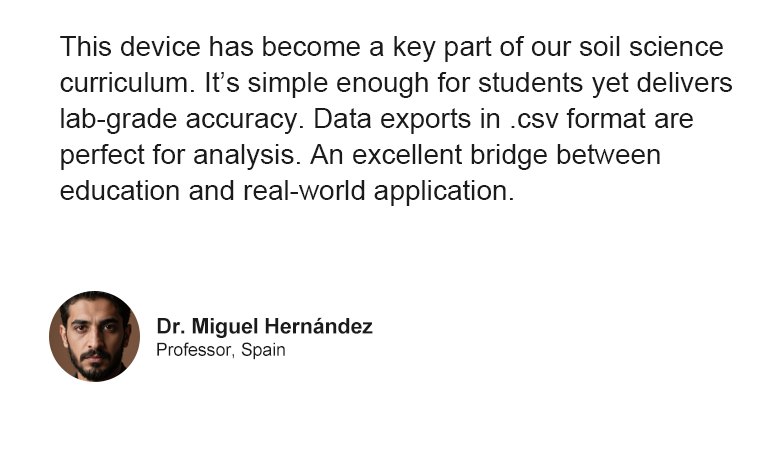 This device has become a key part of our soil science curriculum. It’s simple enough for students yet delivers lab-grade accuracy. Data exports in .csv format are perfect for analysis. An excellent bridge between education and real-world application.

Dr. Miguel Hernández
Professor, Spain